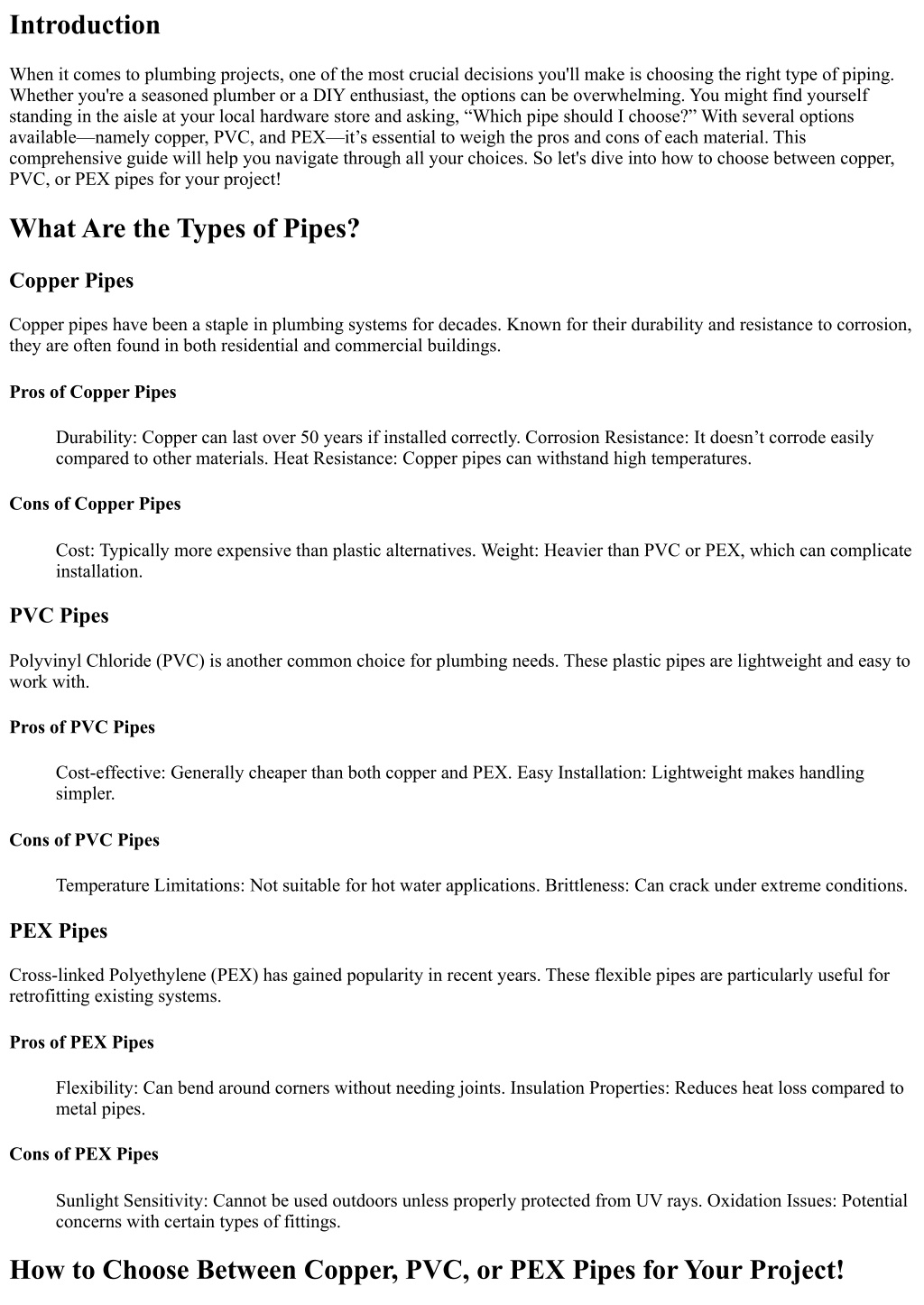 Introduction

When it comes to plumbing projects, one of the most crucial decisions you'll make is choosing the right type of piping. Whether you're a seasoned plumber or a DIY enthusiast, the options can be overwhelming. You might find yourself standing in the aisle at your local hardware store and asking, “Which pipe should I choose?” With several options available—namely copper, PVC, and PEX—it’s essential to weigh the pros and cons of each material. This comprehensive guide will help you navigate through all your choices. So let's dive into how to choose between copper, PVC, or PEX pipes for your project!

What Are the Types of Pipes?

Copper Pipes

Copper pipes have been a staple in plumbing systems for decades. Known for their durability and resistance to corrosion, they are often found in both residential and commercial buildings.

Pros of Copper Pipes

Durability: Copper can last over 50 years if installed correctly. Corrosion Resistance: It doesn’t corrode easily compared to other materials. Heat Resistance: Copper pipes can withstand high temperatures.

Cons of Copper Pipes

Cost: Typically more expensive than plastic alternatives. Weight: Heavier than PVC or PEX, which can complicate installation.

PVC Pipes

Polyvinyl Chloride (PVC) is another common choice for plumbing needs. These plastic pipes are lightweight and easy to work with.

Pros of PVC Pipes

Cost-effective: Generally cheaper than both copper and PEX. Easy Installation: Lightweight makes handling simpler.

Cons of PVC Pipes

Temperature Limitations: Not suitable for hot water applications. Brittleness: Can crack under extreme conditions.

PEX Pipes

Cross-linked Polyethylene (PEX) has gained popularity in recent years. These flexible pipes are particularly useful for retrofitting existing systems.

Pros of PEX Pipes

Flexibility: Can bend around corners without needing joints. Insulation Properties: Reduces heat loss compared to metal pipes.

Cons of PEX Pipes

Sunlight Sensitivity: Cannot be used outdoors unless properly protected from UV rays. Oxidation Issues: Potential concerns with certain types of fittings.

How to Choose Between Copper, PVC, or PEX Pipes for Your Project!